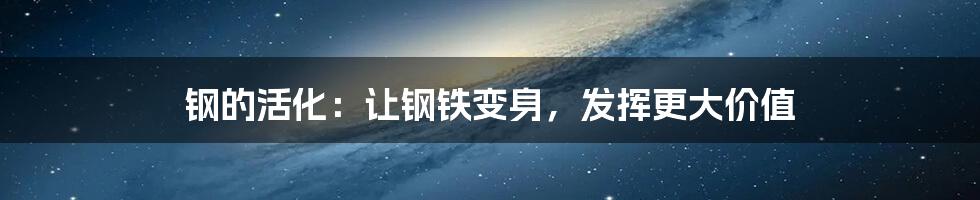 钢的活化：让钢铁变身，发挥更大价值